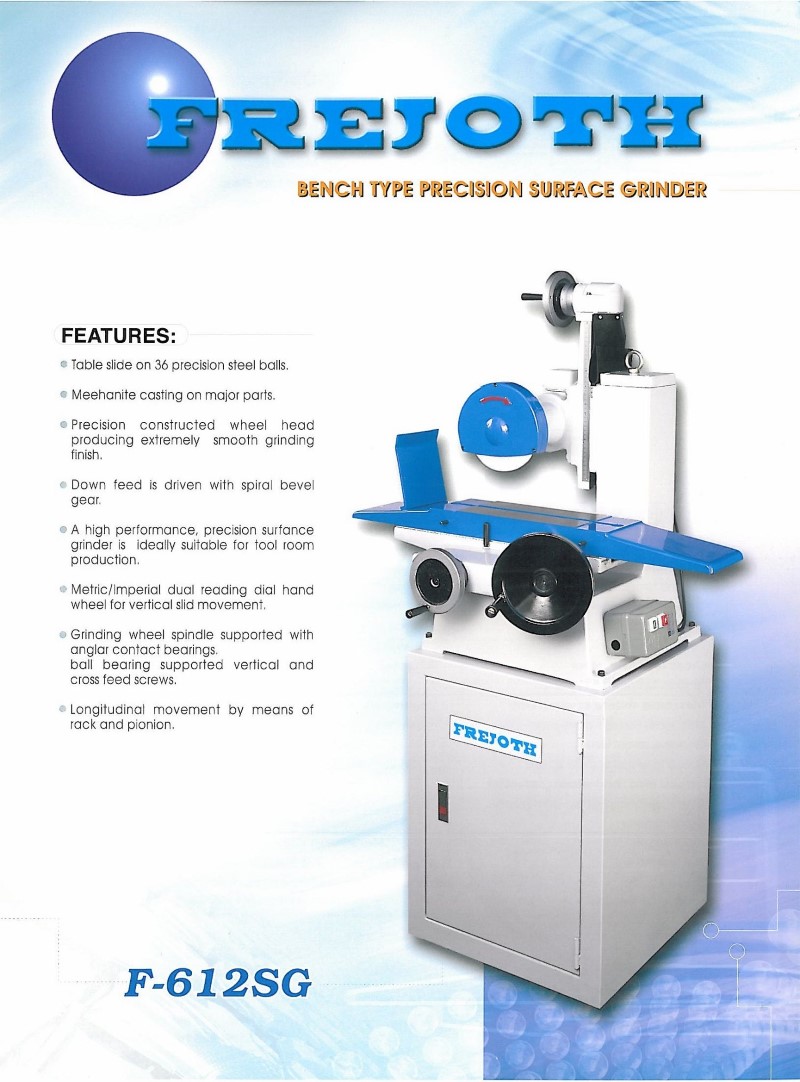 FREJOTH

BENCH TYPE PRECISION SURFACE GRINDER

FEATURES:

Table slide on 36 precision steel balls.

Meehanite casting on major parts.

Precision constructed wheel head producing extremely smooth grinding finish.

Down feed is driven with spiral bevel gear.

A high performance, precision surfance grinder is ideally suitable for tool room production.

Metric/Imperial dual reading dial hand wheel for vertical slid movement.

Grinding wheel spindle supported with anglar contact bearings. ball bearing supported vertical and cross feed screws.

Longitudinal movement by means of rack and pionion.

FREJOTH

F-612SG